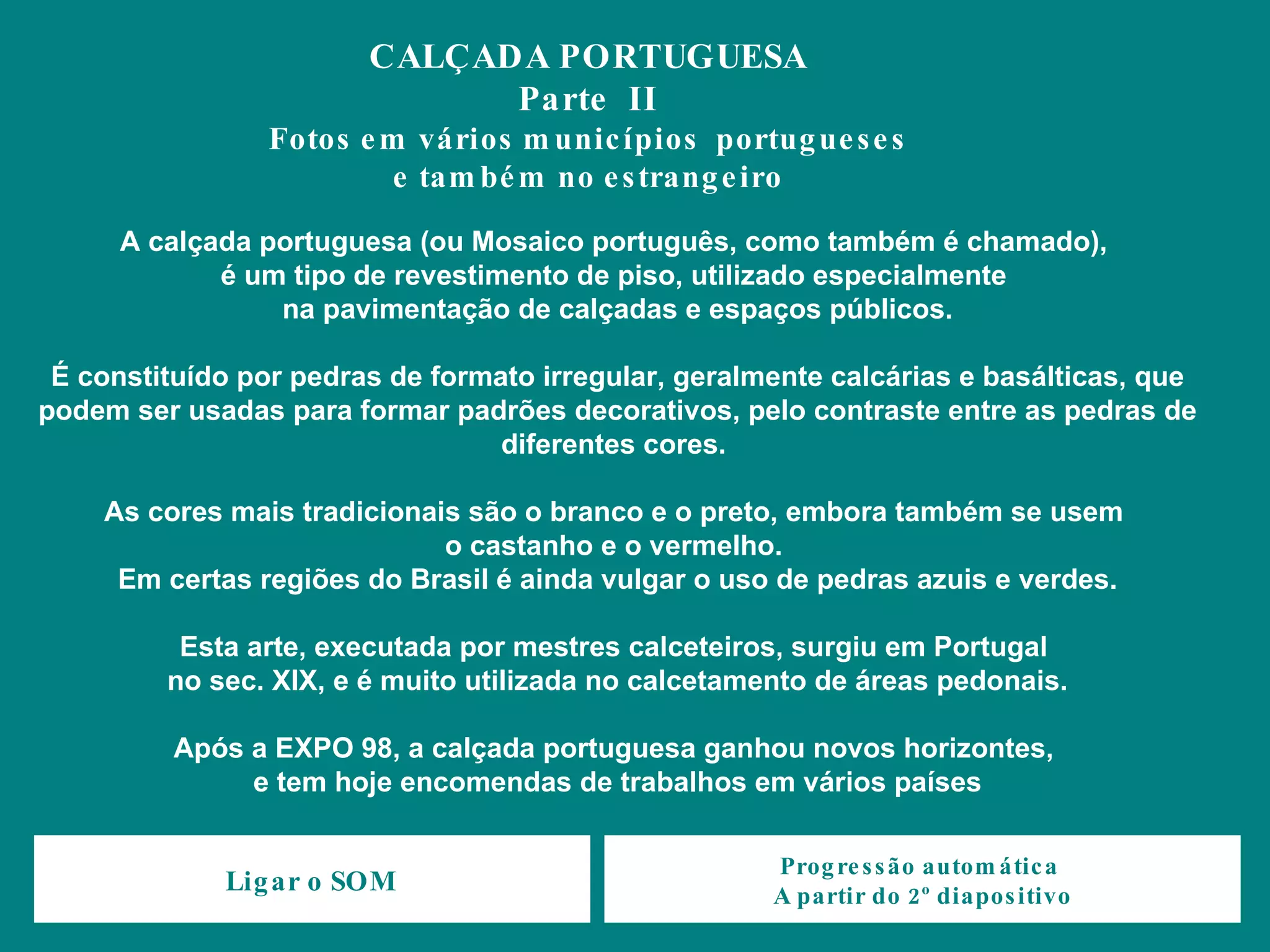 CALÇADA PORTUGUESA
Parte II
Fotos em vários municípios portugueses
e também no estrangeiro

A calçada portuguesa (ou Mosaico português, como também é chamado), é um tipo de revestimento de piso, utilizado especialmente na pavimentação de calçadas e espaços públicos.

É constituído por pedras de formato irregular, geralmente calcárias e basálticas, que podem ser usadas para formar padrões decorativos, pelo contraste entre as pedras de diferentes cores.

As cores mais tradicionais são o branco e o preto, embora também se usem o castanho e o vermelho.
Em certas regiões do Brasil é ainda vulgar o uso de pedras azuis e verdes.

Esta arte, executada por mestres calceteiros, surgiu em Portugal no sec. XIX, e é muito utilizada no calcetamento de áreas pedonais.

Após a EXPO 98, a calçada portuguesa ganhou novos horizontes, e tem hoje encomendas de trabalhos em vários países

Ligar o SOM

Progressão automática
A partir do 2º diapositivo